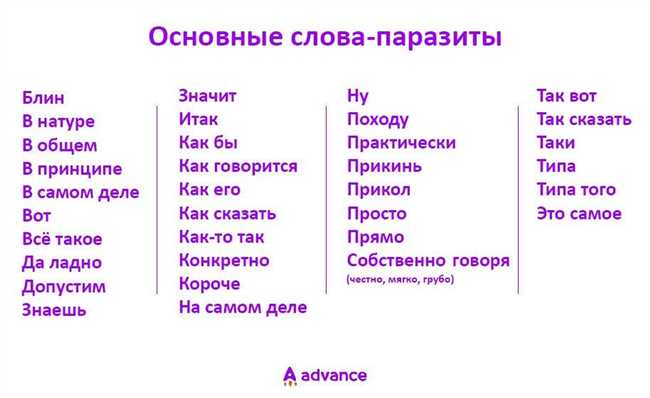 Основные слова-паразиты

Блин
В натуре
В общем
В принципе
В самом деле
Вот
Всё такое
Да ладно
Допустим
Знаешь

Значит
Итак
Как бы
Как говорится
Как его
Как сказать
Как-то так
Конкретно
Короче
На самом деле

Ну
Походу
Практически
Прикинь
Прикол
Просто
Прямо
Собственно говоря
(честно, мягко, грубо)

Так вот
Так сказать
Таки
Типа
Типа того
Это самое

advance